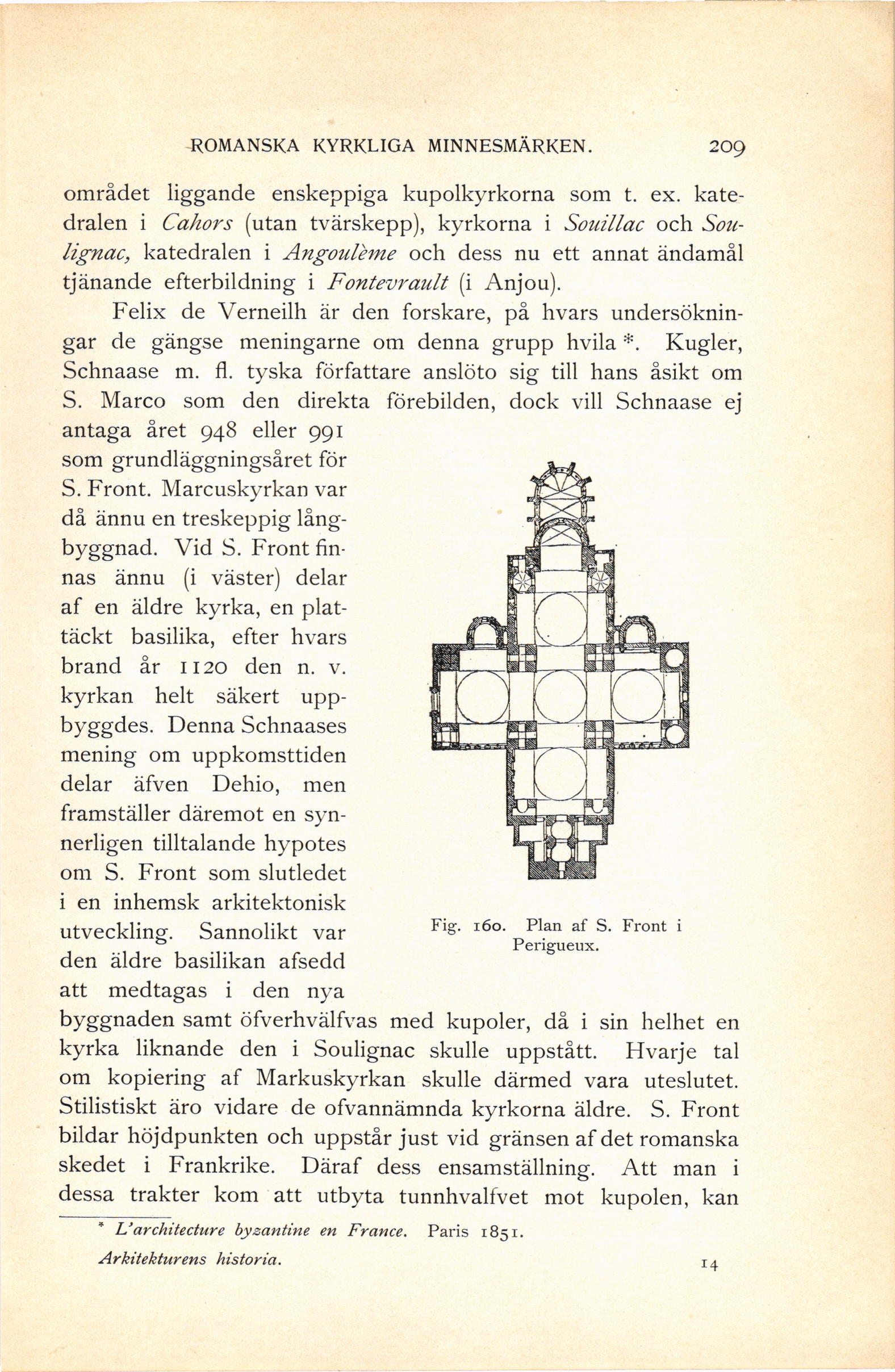 ROMANSKA KYRKLIGA MINNESMÄRKEN. 209

området liggande enskeppiga kupolkyrkorna som t. ex. katedralen i Cahors (utan tvärskepp), kyrkorna i Souillac och Soulignac, katedralen i Angoulème och dess nu ett annat ändamål tjänande efterbildning i Fontevrault (i Anjou).

Felix de Verneilh är den forskare, på hvars undersökningar de gängse meningarne om denna grupp hvila *. Kugler, Schnaase m. fl. tyska författare anslöto sig till hans åsikt om S. Marco som den direkta förebilden, dock vill Schnaase ej antaga året 948 eller 991 som grundläggningsåret för S. Front. Marcuskyrkan var då ännu en treskeppig långbyggnad. Vid S. Front finnas ännu (i väster) delar af en äldre kyrka, en plattäckt basilika, efter hvars brand år 1120 den n. v. kyrkan helt säkert uppbyggdes. Denna Schnaases mening om uppkomsttiden delar äfven Dehio, men framställer däremot en synnerligen tilltalande hypotes om S. Front som slutledet i en inhemsk arkitektonisk utveckling. Sannolikt var den äldre basilikan afsedd att medtagas i den nya byggnaden samt öfverhvälfvas med kupoler, då i sin helhet en kyrka liknande den i Soulignac skulle uppstått. Hvarje tal om kopiering af Markuskyrkan skulle därmed vara uteslutet. Stilistiskt äro vidare de ofvannämnda kyrkorna äldre. S. Front bildar höjdpunkten och uppstår just vid gränsen af det romanska skedet i Frankrike. Däraf dess ensamställning. Att man i dessa trakter kom att utbyta tunnhvalfvet mot kupolen, kan

Fig. 160. Plan af S. Front i Perigueux.

* L'architecture byzantine en France. Paris 1851.

Arkitekturens historia. 14